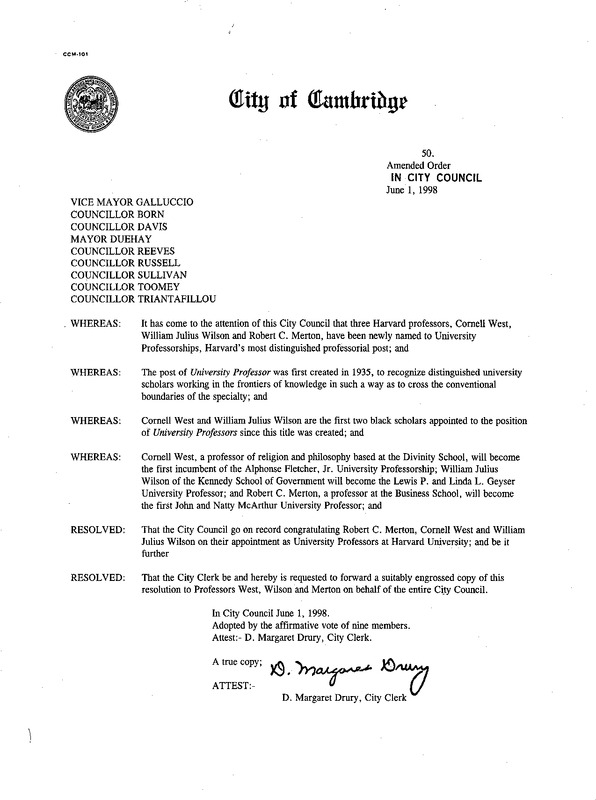 CCM-101

City of Cambridge

50.
Amended Order
IN CITY COUNCIL
June 1, 1998

VICE MAYOR GALLUCCIO
COUNCILLOR BORN
COUNCILLOR DAVIS
MAYOR DUEHAY
COUNCILLOR REEVES
COUNCILLOR RUSSELL
COUNCILLOR SULLIVAN
COUNCILLOR TOOMEY
COUNCILLOR TRIANTAFILLOU

WHEREAS: It has come to the attention of this City Council that three Harvard professors, Cornell West, William Julius Wilson and Robert C. Merton, have been newly named to University Professorships, Harvard's most distinguished professorial post; and

WHEREAS: The post of University Professor was first created in 1935, to recognize distinguished university scholars working in the frontiers of knowledge in such a way as to cross the conventional boundaries of the specialty; and

WHEREAS: Cornell West and William Julius Wilson are the first two black scholars appointed to the position of University Professors since this title was created; and

WHEREAS: Cornell West, a professor of religion and philosophy based at the Divinity School, will become the first incumbent of the Alphonse Fletcher, Jr. University Professorship; William Julius Wilson of the Kennedy School of Government will become the Lewis P. and Linda L. Geyser University Professor; and Robert C. Merton, a professor at the Business School, will become the first John and Natty McArthur University Professor; and

RESOLVED: That the City Council go on record congratulating Robert C. Merton, Cornell West and William Julius Wilson on their appointment as University Professors at Harvard University; and be it further

RESOLVED: That the City Clerk be and hereby is requested to forward a suitably engrossed copy of this resolution to Professors West, Wilson and Merton on behalf of the entire City Council.

In City Council June 1, 1998.
Adopted by the affirmative vote of nine members.
Attest:- D. Margaret Drury, City Clerk.

A true copy;
ATTEST:-
D. Margaret Drury
D. Margaret Drury, City Clerk